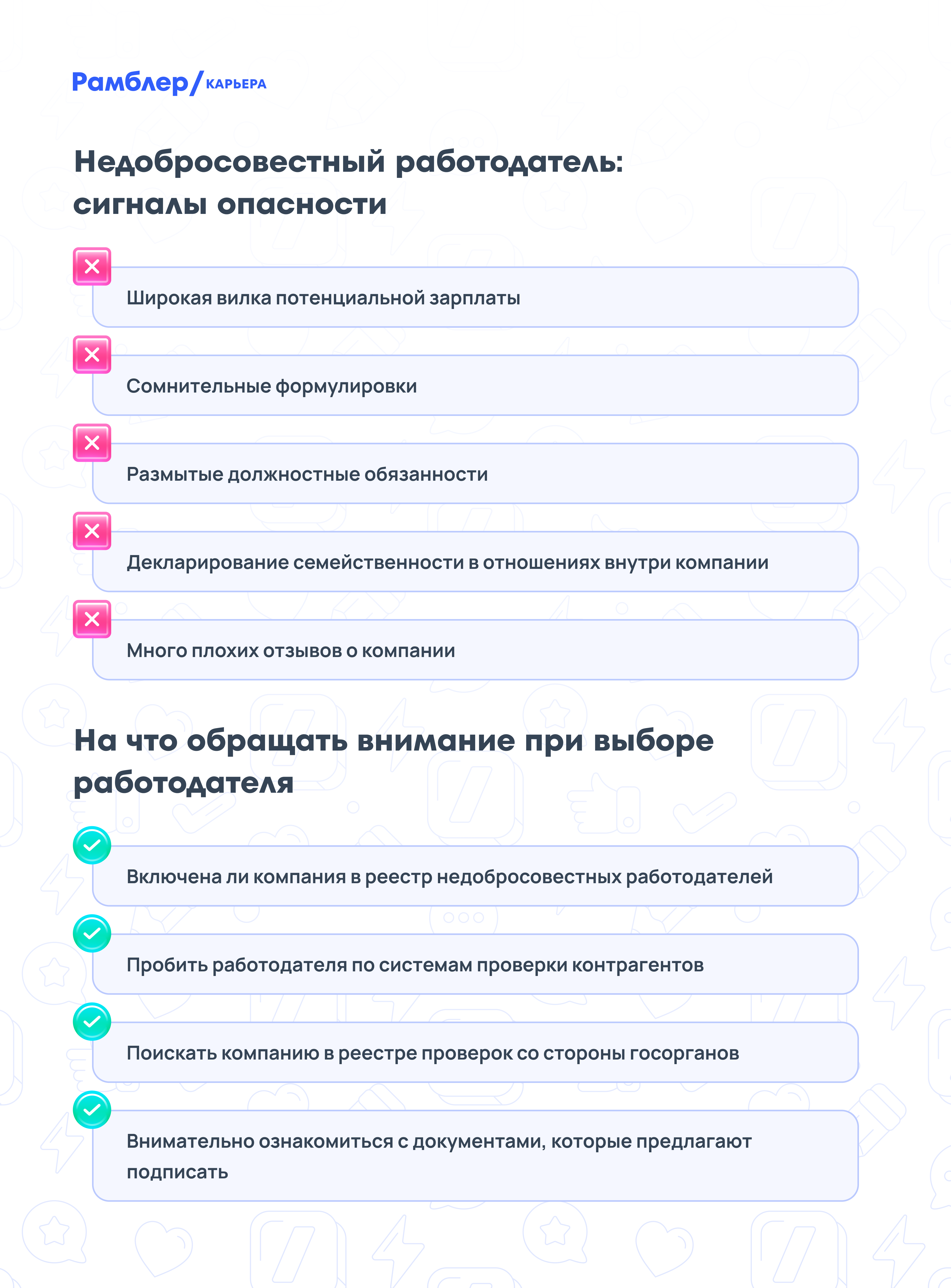 Рамблер/ КАРЬЕРА

Недобросовестный работодатель: сигналы опасности

Широкая вилка потенциальной зарплаты

Сомнительные формулировки

Размытые должностные обязанности

Декларирование семейственности в отношениях внутри компании

Много плохих отзывов о компании

На что обращать внимание при выборе работодателя

Включена ли компания в реестр недобросовестных работодателей

Пробить работодателя по системам проверки контрагентов

Поискать компанию в реестре проверок со стороны госорганов

Внимательно ознакомиться с документами, которые предлагают подписать